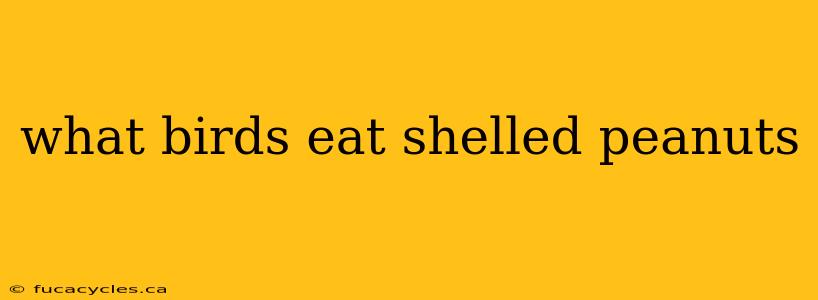 what birds eat shelled peanuts

© fucacycles.ca